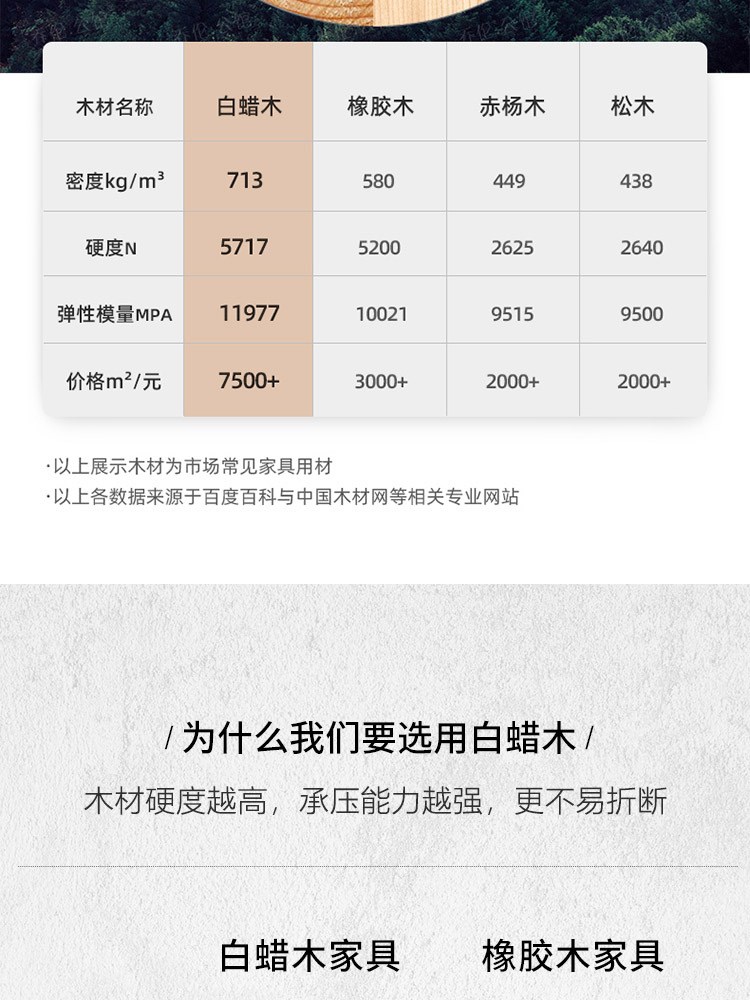 | 木材名称 | 白蜡木 | 橡胶木 | 赤杨木 | 松木 |
|---|---|---|---|---|
| 密度kg/m³ | 713 | 580 | 449 | 438 |
| 硬度N | 5717 | 5200 | 2625 | 2640 |
| 弹性模量MPA | 11977 | 10021 | 9515 | 9500 |
| 价格m²/元 | 7500+ | 3000+ | 2000+ | 2000+ |

·以上展示木材为市场常见家具用材
·以上各数据来源于百度百科与中国木材网等相关专业网站

/ 为什么我们要选用白蜡木 /
木材硬度越高，承压能力越强，更不易折断

白蜡木家具 橡胶木家具